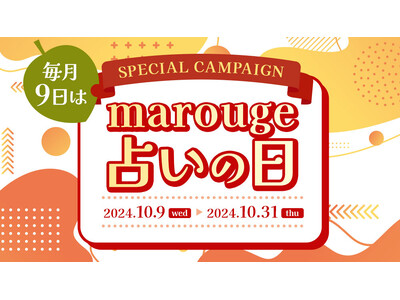 毎月
9日は

SPECIAL CAMPAIGN

marouge
占いの日

2024.10.9 wed ▶ 2024.10.31 thu